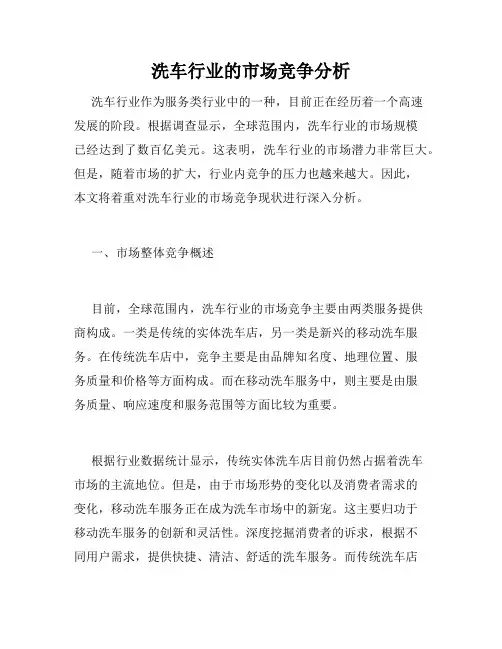 洗车行业的市场竞争分析

洗车行业作为服务类行业中的一种，目前正在经历着一个高速发展的阶段。根据调查显示，全球范围内，洗车行业的市场规模已经达到了数百亿美元。这表明，洗车行业的市场潜力非常巨大。但是，随着市场的扩大，行业内竞争的压力也越来越大。因此，本文将着重对洗车行业的市场竞争现状进行深入分析。

一、市场整体竞争概述

目前，全球范围内，洗车行业的市场竞争主要由两类服务提供商构成。一类是传统的实体洗车店，另一类是新兴的移动洗车服务。在传统洗车店中，竞争主要是由品牌知名度、地理位置、服务质量和价格等方面构成。而在移动洗车服务中，则主要是由服务质量、响应速度和服务范围等方面比较为重要。

根据行业数据统计显示，传统实体洗车店目前仍然占据着洗车市场的主流地位。但是，由于市场形势的变化以及消费者需求的变化，移动洗车服务正在成为洗车市场中的新宠。这主要归功于移动洗车服务的创新和灵活性。深度挖掘消费者的诉求，根据不同用户需求，提供快捷、清洁、舒适的洗车服务。而传统洗车店